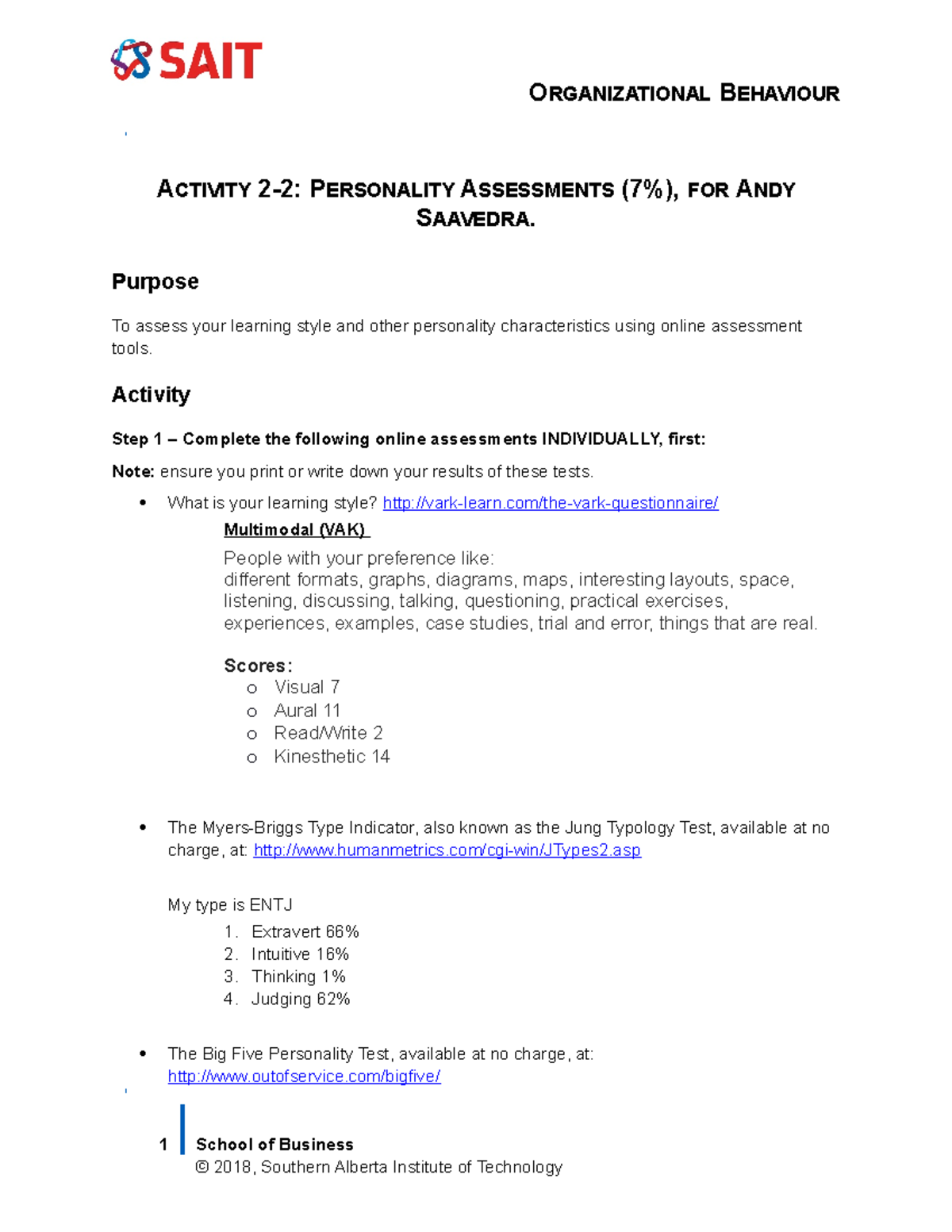 SAIT

ORGANIZATIONAL BEHAVIOUR

ACTIVITY 2-2: PERSONALITY ASSESSMENTS (7%), FOR ANDY SAAVEDRA.

Purpose

To assess your learning style and other personality characteristics using online assessment tools.

Activity

Step 1 – Complete the following online assessments INDIVIDUALLY, first:

Note: ensure you print or write down your results of these tests.

• What is your learning style? http://vark-learn.com/the-vark-questionnaire/

Multimodal (VAK)

People with your preference like:
different formats, graphs, diagrams, maps, interesting layouts, space, listening, discussing, talking, questioning, practical exercises, experiences, examples, case studies, trial and error, things that are real.

Scores:
o Visual 7
o Aural 11
o Read/Write 2
o Kinesthetic 14

• The Myers-Briggs Type Indicator, also known as the Jung Typology Test, available at no charge, at: http://www.humanmetrics.com/cgi-win/JTypes2.asp

My type is ENTJ
1. Extravert 66%
2. Intuitive 16%
3. Thinking 1%
4. Judging 62%

• The Big Five Personality Test, available at no charge, at: http://www.outofservice.com/bigfive/

1 School of Business
© 2018, Southern Alberta Institute of Technology